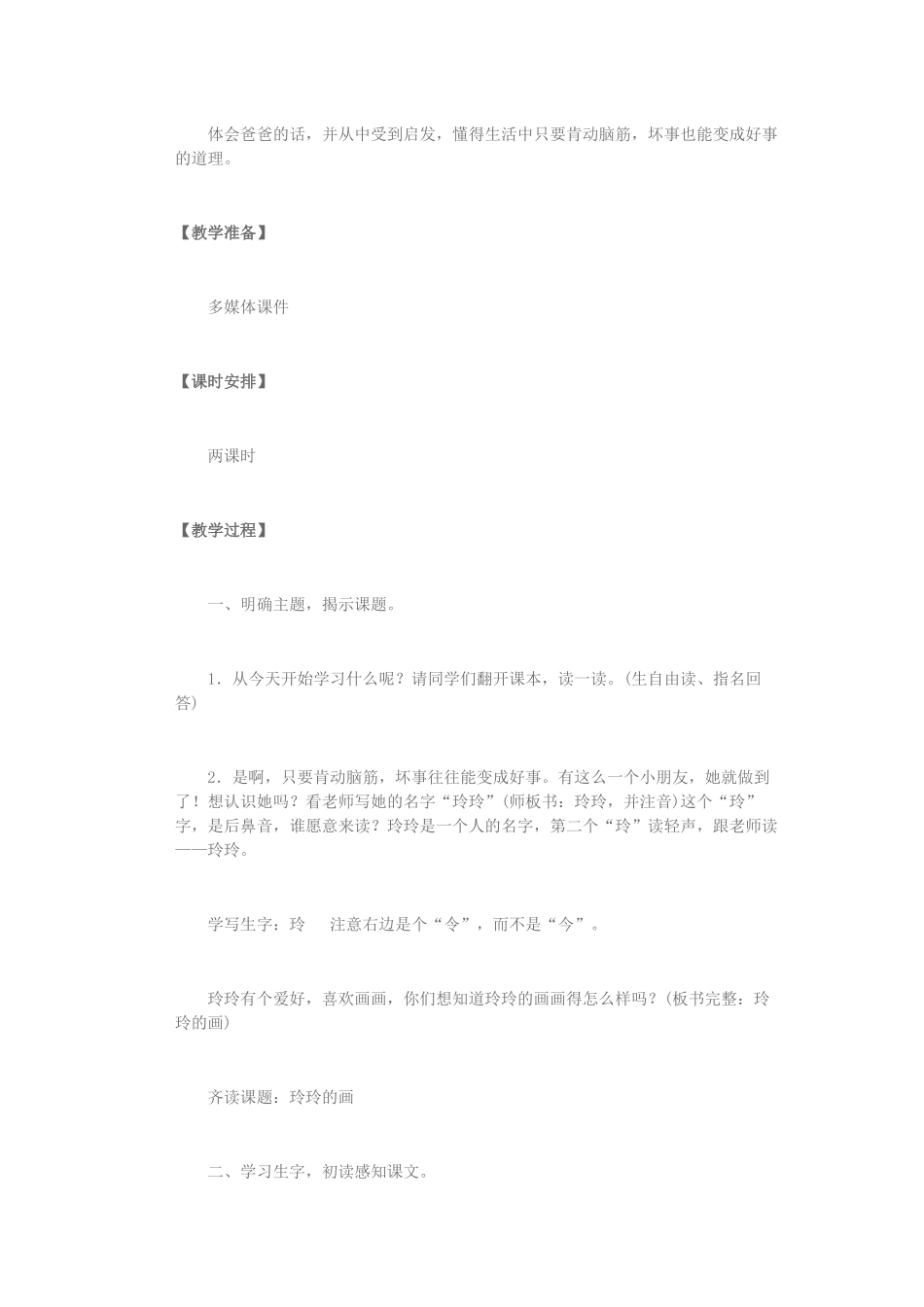 体会爸爸的话，并从中受到启发，懂得生活中只要肯动脑筋，坏事也能变成好事的道理。

【教学准备】

多媒体课件

【课时安排】

两课时

【教学过程】

一、明确主题，揭示课题。

1．从今天开始学习什么呢？请同学们翻开课本，读一读。(生自由读、指名回答)

2．是啊，只要肯动脑筋，坏事往往能变成好事。有这么一个小朋友，她就做到了！想认识她吗？看老师写她的名字“玲玲”(师板书：玲玲，并注音)这个“玲”字，是后鼻音，谁愿意来读？玲玲是一个人的名字，第二个“玲”读轻声，跟老师读——玲玲。

学写生字：玲　注意右边是个“令”，而不是“今”。

玲玲有个爱好，喜欢画画，你们想知道玲玲的画画得怎么样吗？(板书完整：玲玲的画)

齐读课题：玲玲的画

二、学习生字，初读感知课文。